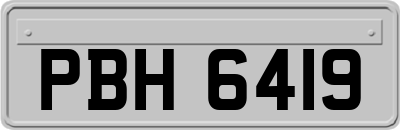 PBH 6419